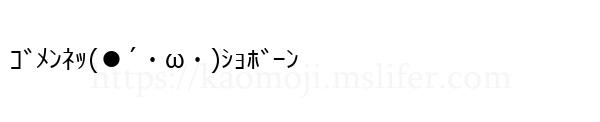 ｺﾞﾒﾝﾈｯ(●´・ω・)ｼｮﾎﾞｰﾝ

https://kaomoji.mslifer.com